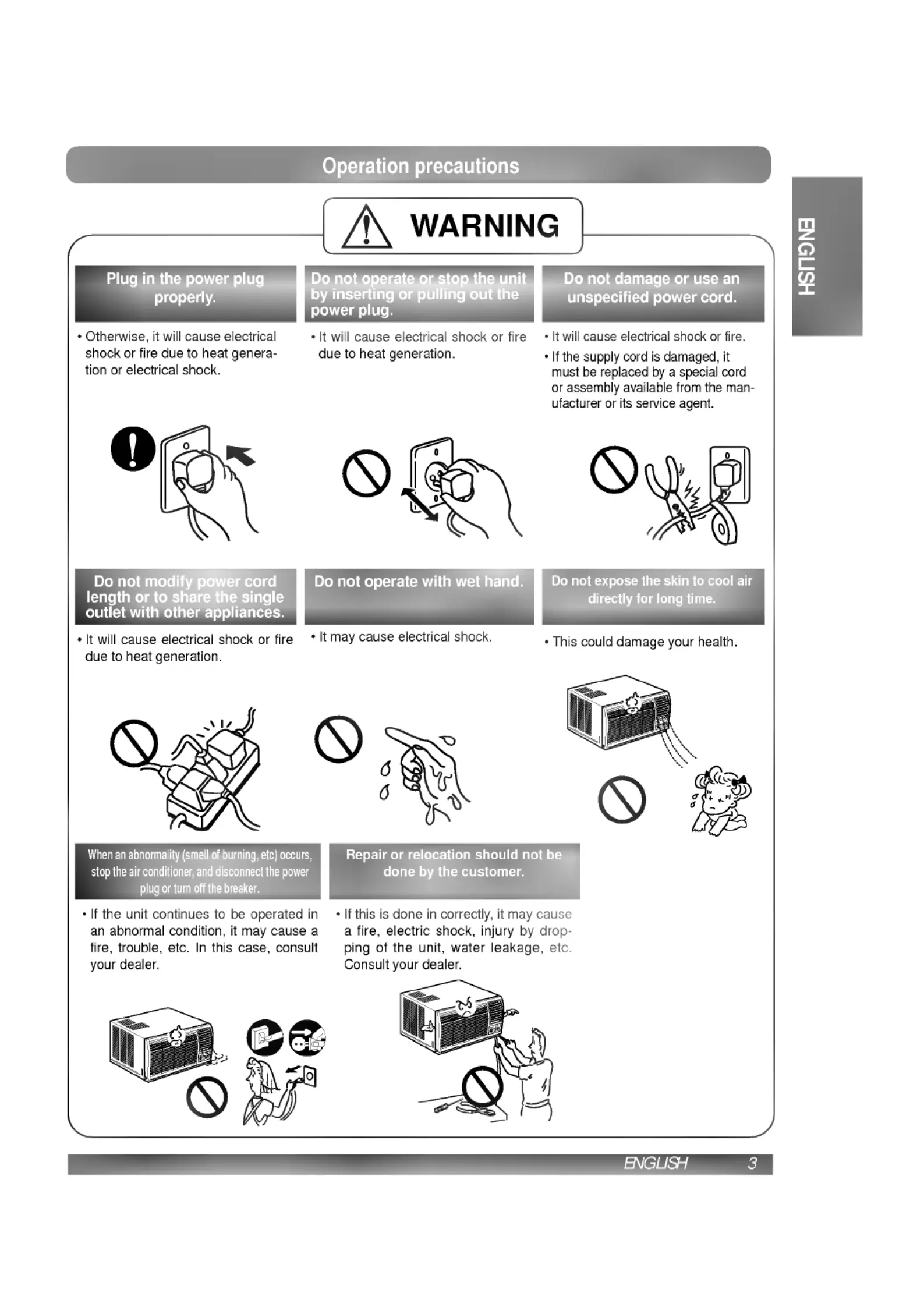 Operation precautions

ENGLISH

WARNING

Plug in the power plug properly.

• Otherwise, it will cause electrical shock or fire due to heat generation or electrical shock.

Do not operate or stop the unit by inserting or pulling out the power plug.

• It will cause electrical shock or fire due to heat generation.

Do not damage or use an unspecified power cord.

• It will cause electrical shock or fire.
• If the supply cord is damaged, it must be replaced by a special cord or assembly available from the manufacturer or its service agent.

Do not modify power cord length or to share the single outlet with other appliances.

• It will cause electrical shock or fire due to heat generation.

Do not operate with wet hand.

• It may cause electrical shock.

Do not expose the skin to cool air directly for long time.

• This could damage your health.

When an abnormality (smell of burning, etc) occurs, stop the air conditioner, and disconnect the power plug or turn off the breaker.

• If the unit continues to be operated in an abnormal condition, it may cause a fire, trouble, etc. In this case, consult your dealer.

Repair or relocation should not be done by the customer.

• If this is done in correctly, it may cause a fire, electric shock, injury by dropping of the unit, water leakage, etc. Consult your dealer.

ENGLISH 3